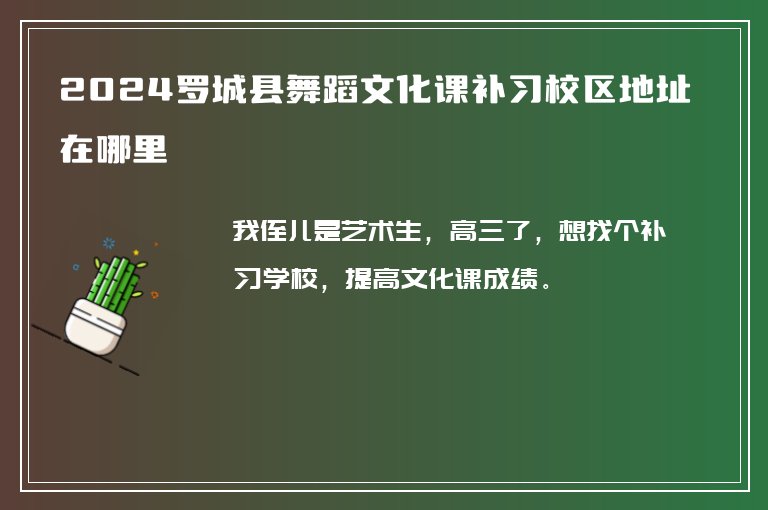 2024罗城县舞蹈文化课补习校区地址在哪里

我侄儿是艺术生，高三了，想找个补习学校，提高文化课成绩。